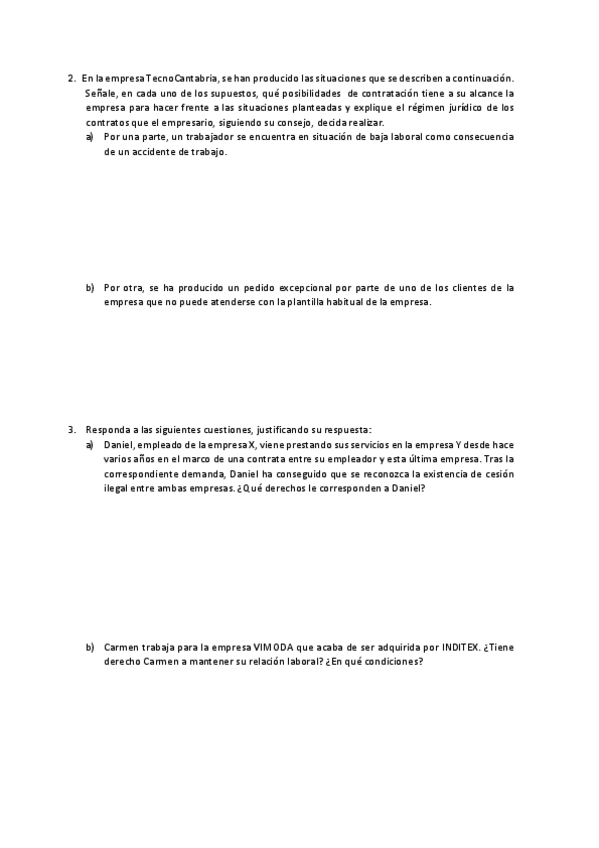 2. En la empresa TecnoCantabria, se han producido las situaciones que se describen a continuación. Señale, en cada uno de los supuestos, qué posibilidades de contratación tiene a su alcance la empresa para hacer frente a las situaciones planteadas y explique el régimen jurídico de los contratos que el empresario, siguiendo su consejo, decida realizar.

a) Por una parte, un trabajador se encuentra en situación de baja laboral como consecuencia de un accidente de trabajo.

b) Por otra, se ha producido un pedido excepcional por parte de uno de los clientes de la empresa que no puede atenderse con la plantilla habitual de la empresa.

3. Responda a las siguientes cuestiones, justificando su respuesta:

a) Daniel, empleado de la empresa X, viene prestando sus servicios en la empresa Y desde hace varios años en el marco de una contrata entre su empleador y esta última empresa. Tras la correspondiente demanda, Daniel ha conseguido que se reconozca la existencia de cesión ilegal entre ambas empresas. ¿Qué derechos le corresponden a Daniel?

b) Carmen trabaja para la empresa VIMODA que acaba de ser adquirida por INDITEX. ¿Tiene derecho Carmen a mantener su relación laboral? ¿En qué condiciones?